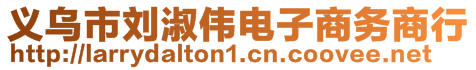 义乌市刘淑伟电子商务商行
http://larrydalton1.cn.coovee.net